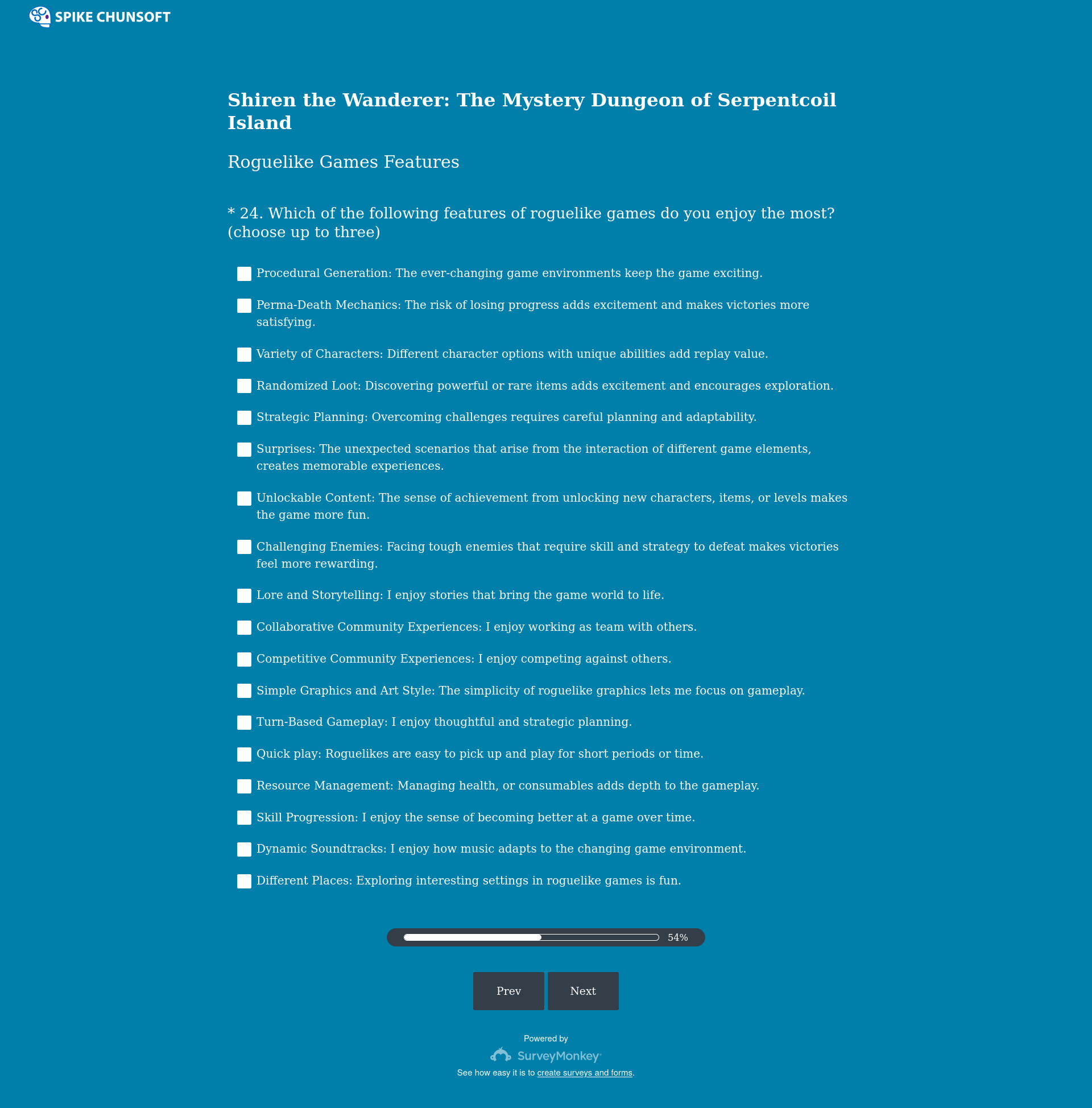 SPIKE CHUNSOFT

Shiren the Wanderer: The Mystery Dungeon of Serpentcoil Island

Roguelike Games Features

* 24. Which of the following features of roguelike games do you enjoy the most? (choose up to three)

Procedural Generation: The ever-changing game environments keep the game exciting.

Perma-Death Mechanics: The risk of losing progress adds excitement and makes victories more satisfying.

Variety of Characters: Different character options with unique abilities add replay value.

Randomized Loot: Discovering powerful or rare items adds excitement and encourages exploration.

Strategic Planning: Overcoming challenges requires careful planning and adaptability.

Surprises: The unexpected scenarios that arise from the interaction of different game elements, creates memorable experiences.

Unlockable Content: The sense of achievement from unlocking new characters, items, or levels makes the game more fun.

Challenging Enemies: Facing tough enemies that require skill and strategy to defeat makes victories feel more rewarding.

Lore and Storytelling: I enjoy stories that bring the game world to life.

Collaborative Community Experiences: I enjoy working as team with others.

Competitive Community Experiences: I enjoy competing against others.

Simple Graphics and Art Style: The simplicity of roguelike graphics lets me focus on gameplay.

Turn-Based Gameplay: I enjoy thoughtful and strategic planning.

Quick play: Roguelikes are easy to pick up and play for short periods or time.

Resource Management: Managing health, or consumables adds depth to the gameplay.

Skill Progression: I enjoy the sense of becoming better at a game over time.

Dynamic Soundtracks: I enjoy how music adapts to the changing game environment.

Different Places: Exploring interesting settings in roguelike games is fun.

54%

Prev Next

Powered by
SurveyMonkey
See how easy it is to create surveys and forms.